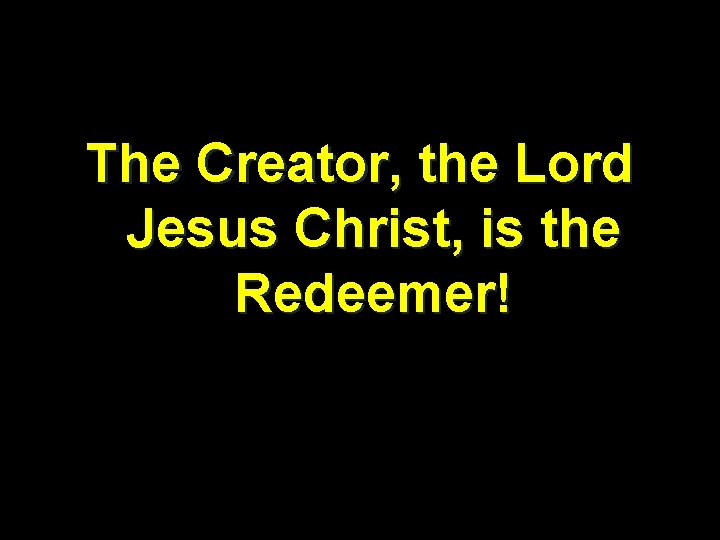 The Creator, the Lord Jesus Christ, is the Redeemer!